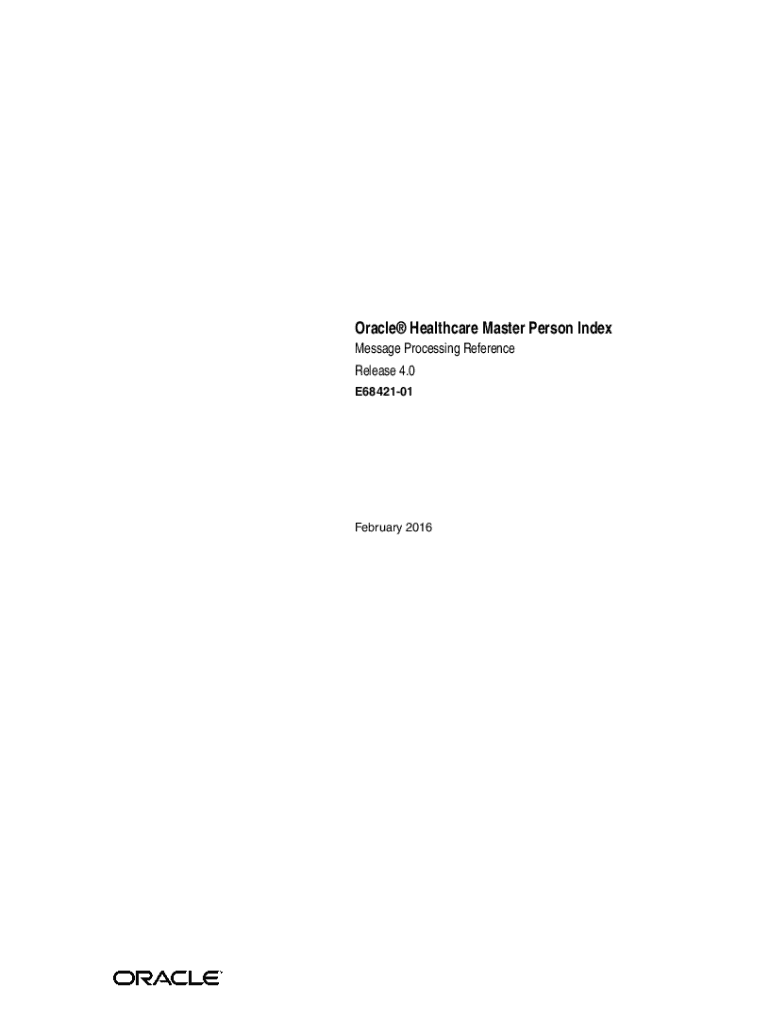 Oracle® Healthcare Master Person Index

Message Processing Reference

Release 4.0

E68421-01

February 2016

ORACLE